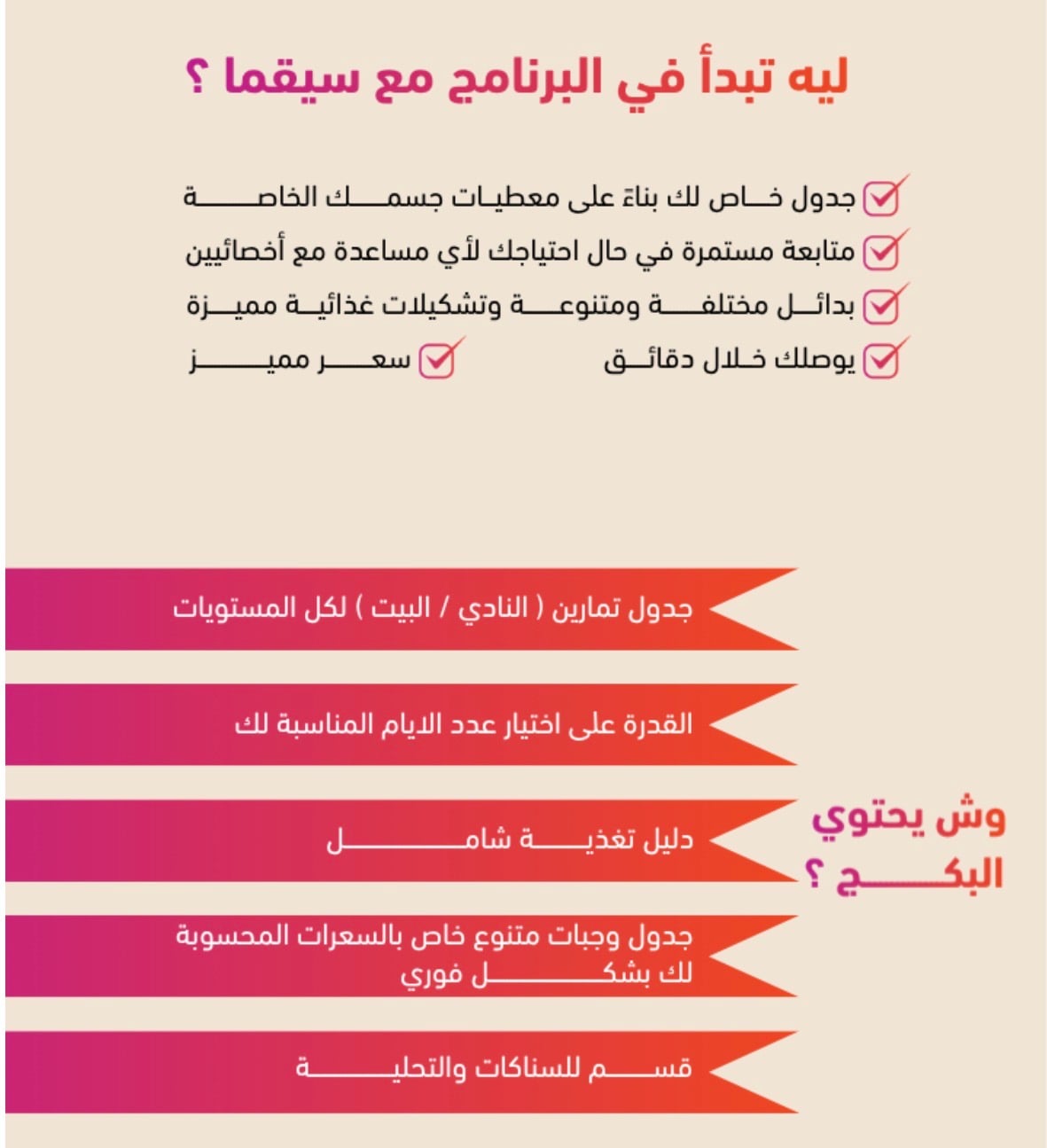 ليه تبدأ في البرنامج مع سيقما ؟

جدول خاص لك بناءً على معطيات جسمك الخاصة
متابعة مستمرة في حال احتياجك لأي مساعدة مع أخصائيين
بدائل مختلفة ومتنوعة وتشكيلات غذائية مميزة
يوصلك خلال دقائق
سعر مميز

وش يحتوي البكج ؟

جدول تمارين ( النادي / البيت ) لكل المستويات

القدرة على اختيار عدد الايام المناسبة لك

دليل تغذية شامل

جدول وجبات متنوع خاص بالسعرات المحسوبة لك بشكل فوري

قسم للسناكات والتحلية